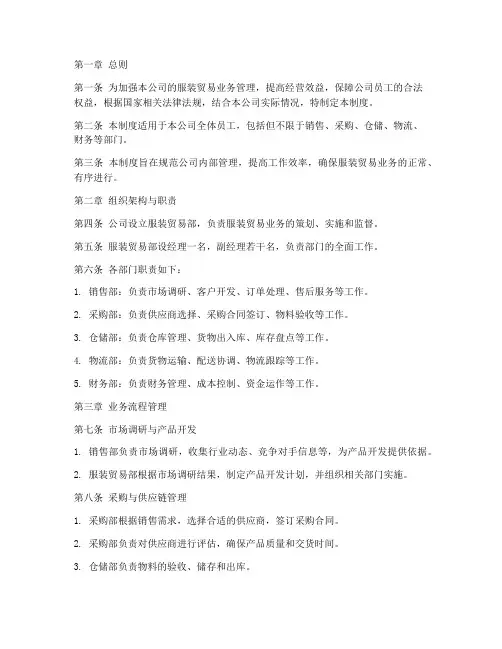 第一章 总则

第一条 为加强本公司的服装贸易业务管理，提高经营效益，保障公司员工的合法权益，根据国家相关法律法规，结合本公司实际情况，特制定本制度。

第二条 本制度适用于本公司全体员工，包括但不限于销售、采购、仓储、物流、财务等部门。

第三条 本制度旨在规范公司内部管理，提高工作效率，确保服装贸易业务的正常、有序进行。

第二章 组织架构与职责

第四条 公司设立服装贸易部，负责服装贸易业务的策划、实施和监督。

第五条 服装贸易部设经理一名，副经理若干名，负责部门的全面工作。

第六条 各部门职责如下：

1. 销售部：负责市场调研、客户开发、订单处理、售后服务等工作。

2. 采购部：负责供应商选择、采购合同签订、物料验收等工作。

3. 仓储部：负责仓库管理、货物出入库、库存盘点等工作。

4. 物流部：负责货物运输、配送协调、物流跟踪等工作。

5. 财务部：负责财务管理、成本控制、资金运作等工作。

第三章 业务流程管理

第七条 市场调研与产品开发

1. 销售部负责市场调研，收集行业动态、竞争对手信息等，为产品开发提供依据。

2. 服装贸易部根据市场调研结果，制定产品开发计划，并组织相关部门实施。

第八条 采购与供应链管理

1. 采购部根据销售需求，选择合适的供应商，签订采购合同。

2. 采购部负责对供应商进行评估，确保产品质量和交货时间。

3. 仓储部负责物料的验收、储存和出库。